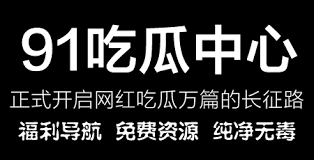 91吃瓜中心

正式开启网红吃瓜万篇的长征路

福利导航 免费资源 纯净无毒